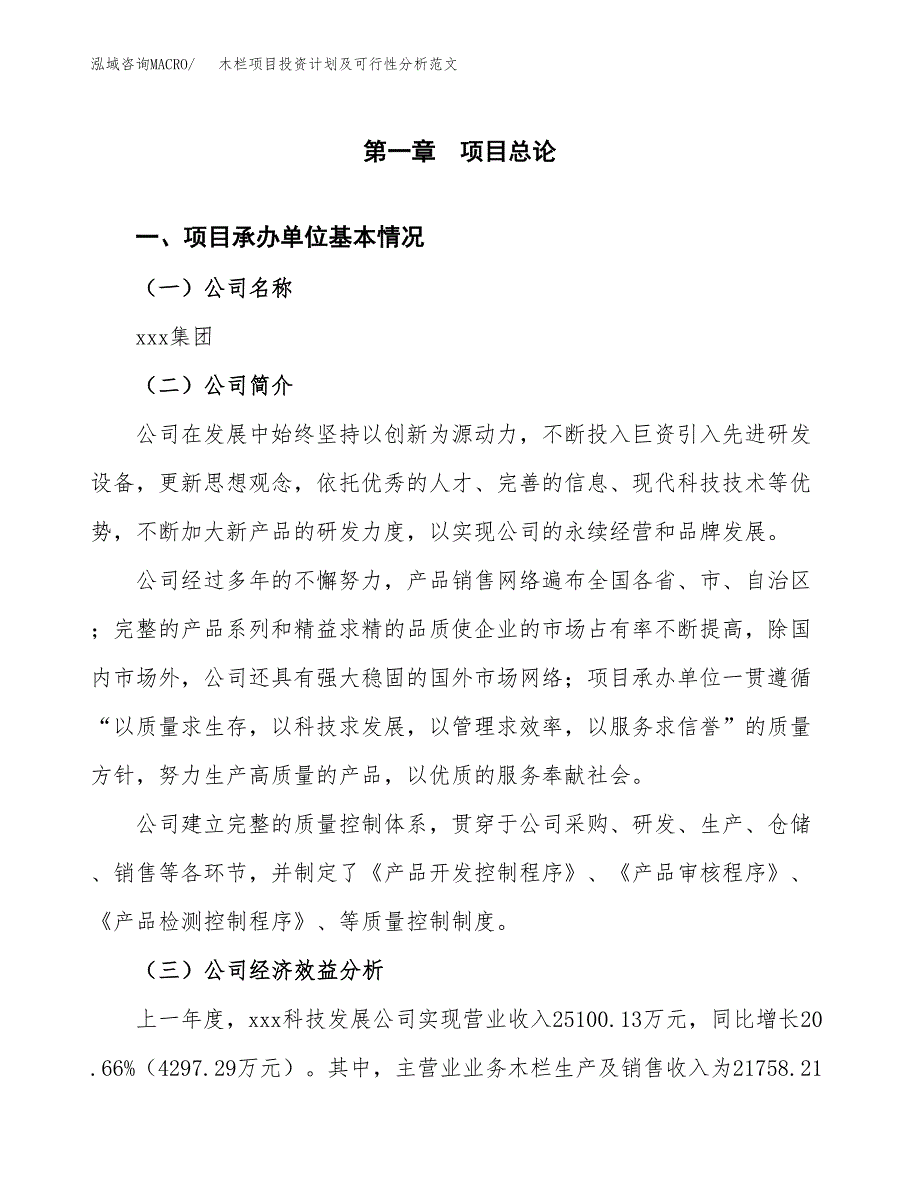 泓域咨询MACRO/　木栏项目投资计划及可行性分析范文

第一章　项目总论

一、项目承办单位基本情况

（一）公司名称

xxx集团

（二）公司简介

公司在发展中始终坚持以创新为源动力，不断投入巨资引入先进研发设备，更新思想观念，依托优秀的人才、完善的信息、现代科技技术等优势，不断加大新产品的研发力度，以实现公司的永续经营和品牌发展。

公司经过多年的不懈努力，产品销售网络遍布全国各省、市、自治区；完整的产品系列和精益求精的品质使企业的市场占有率不断提高，除国内市场外，公司还具有强大稳固的国外市场网络；项目承办单位一贯遵循“以质量求生存，以科技求发展，以管理求效率，以服务求信誉”的质量方针，努力生产高质量的产品，以优质的服务奉献社会。

公司建立完整的质量控制体系，贯穿于公司采购、研发、生产、仓储、销售等各环节，并制定了《产品开发控制程序》、《产品审核程序》、《产品检测控制程序》、等质量控制制度。

（三）公司经济效益分析

上一年度，xxx科技发展公司实现营业收入25100.13万元，同比增长20.66%（4297.29万元）。其中，主营业业务木栏生产及销售收入为21758.21